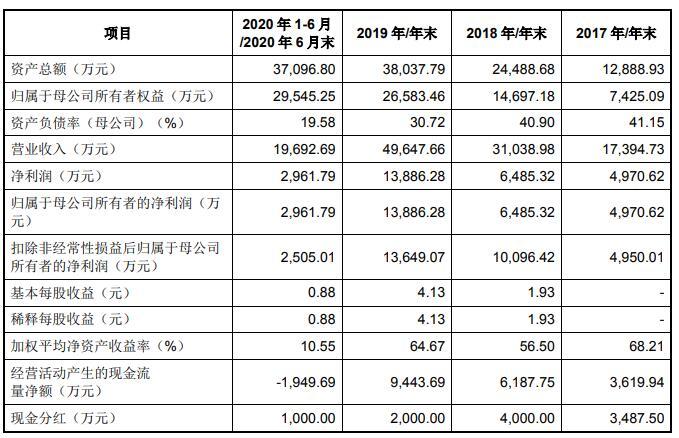 | 项目 | 2020 年 1-6 月 /2020 年 6 月末 | 2019 年/年末 | 2018 年/年末 | 2017 年/年末 |
|---|---|---|---|---|
| 资产总额（万元） | 37,096.80 | 38,037.79 | 24,488.68 | 12,888.93 |
| 归属于母公司所有者权益（万元） | 29,545.25 | 26,583.46 | 14,697.18 | 7,425.09 |
| 资产负债率（母公司）（%） | 19.58 | 30.72 | 40.90 | 41.15 |
| 营业收入（万元） | 19,692.69 | 49,647.66 | 31,038.98 | 17,394.73 |
| 净利润（万元） | 2,961.79 | 13,886.28 | 6,485.32 | 4,970.62 |
| 归属于母公司所有者的净利润（万元） | 2,961.79 | 13,886.28 | 6,485.32 | 4,970.62 |
| 扣除非经常性损益后归属于母公司所有者的净利润（万元） | 2,505.01 | 13,649.07 | 10,096.42 | 4,950.01 |
| 基本每股收益（元） | 0.88 | 4.13 | 1.93 | - |
| 稀释每股收益（元） | 0.88 | 4.13 | 1.93 | - |
| 加权平均净资产收益率（%） | 10.55 | 64.67 | 56.50 | 68.21 |
| 经营活动产生的现金流量净额（万元） | -1,949.69 | 9,443.69 | 6,187.75 | 3,619.94 |
| 现金分红（万元） | 1,000.00 | 2,000.00 | 4,000.00 | 3,487.50 |